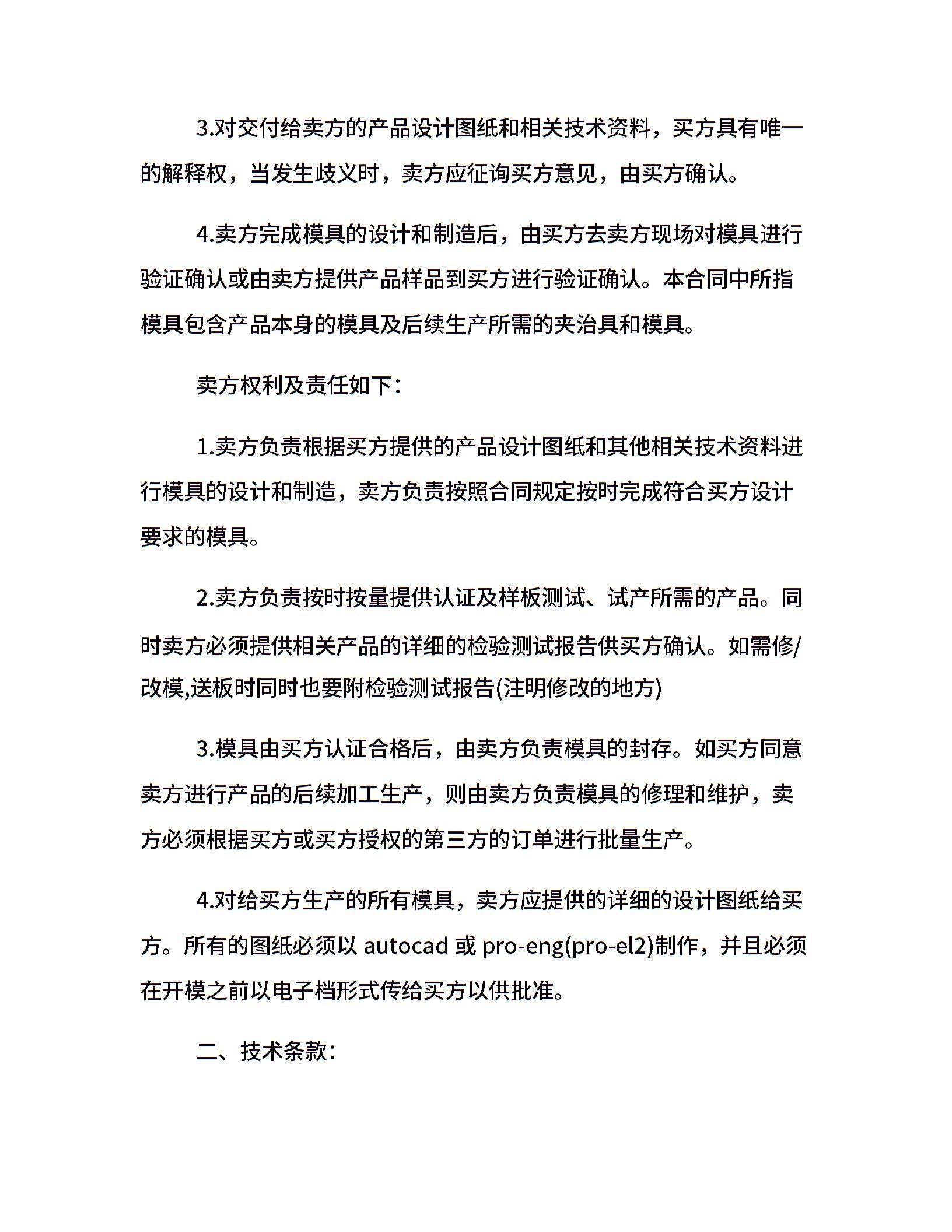 3.对交付给卖方的产品设计图纸和相关技术资料，买方具有唯一的解释权，当发生歧义时，卖方应征询买方意见，由买方确认。

4.卖方完成模具的设计和制造后，由买方去卖方现场对模具进行验证确认或由卖方提供产品样品到买方进行验证确认。本合同中所指模具包含产品本身的模具及后续生产所需的夹治具和模具。

卖方权利及责任如下：

1.卖方负责根据买方提供的产品设计图纸和其他相关技术资料进行模具的设计和制造，卖方负责按照合同规定按时完成符合买方设计要求的模具。

2.卖方负责按时按量提供认证及样板测试、试产所需的产品。同时卖方必须提供相关产品的详细的检验测试报告供买方确认。如需修/改模,送板时同时也要附检验测试报告(注明修改的地方)

3.模具由买方认证合格后，由卖方负责模具的封存。如买方同意卖方进行产品的后续加工生产，则由卖方负责模具的修理和维护，卖方必须根据买方或买方授权的第三方的订单进行批量生产。

4.对给买方生产的所有模具，卖方应提供的详细的设计图纸给买方。所有的图纸必须以 autocad 或 pro-eng(pro-el2)制作，并且必须在开模之前以电子档形式传给买方以供批准。

二、技术条款：